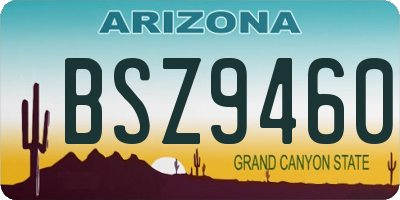 ARIZONA

BSZ9460

GRAND CANYON STATE